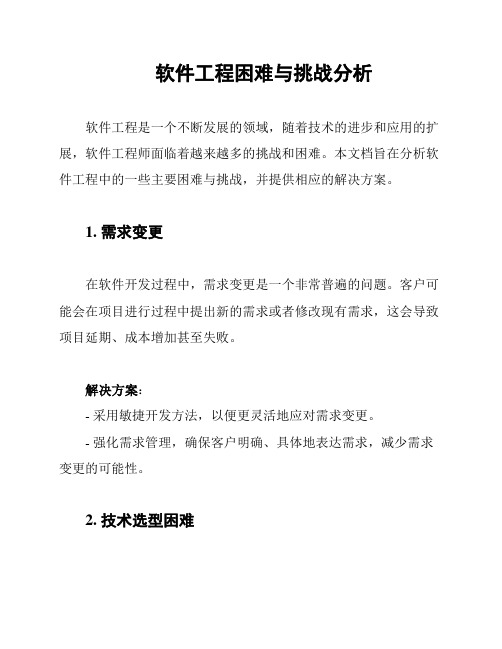 软件工程困难与挑战分析

软件工程是一个不断发展的领域，随着技术的进步和应用的扩展，软件工程师面临着越来越多的挑战和困难。本文档旨在分析软件工程中的一些主要困难与挑战，并提供相应的解决方案。

1. 需求变更

在软件开发过程中，需求变更是一个非常普遍的问题。客户可能会在项目进行过程中提出新的需求或者修改现有需求，这会导致项目延期、成本增加甚至失败。

解决方案：
- 采用敏捷开发方法，以便更灵活地应对需求变更。
- 强化需求管理，确保客户明确、具体地表达需求，减少需求变更的可能性。

2. 技术选型困难